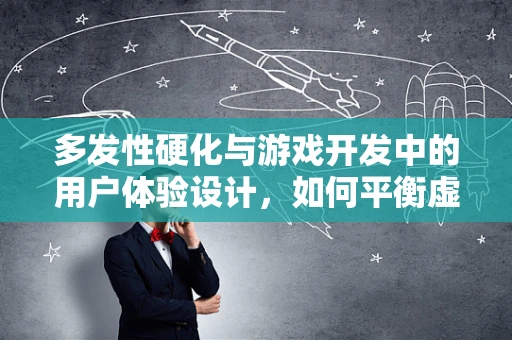 多发性硬化与游戏开发中的用户体验设计，如何平衡虚